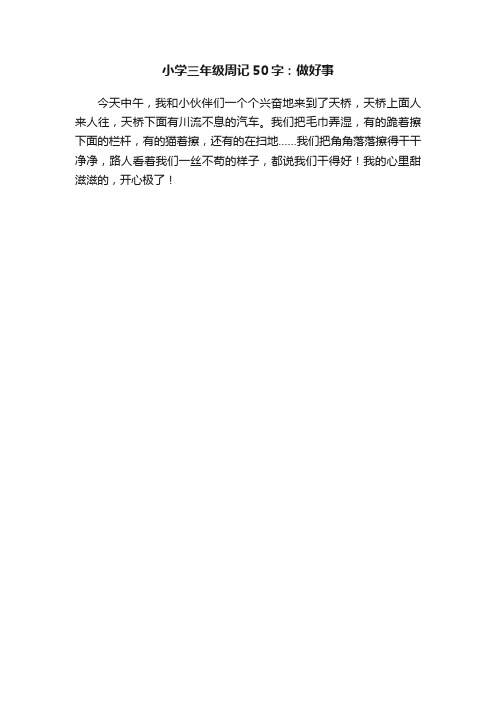 小学三年级周记50字：做好事

今天中午，我和小伙伴们一个个兴奋地来到了天桥，天桥上面人来人往，天桥下面有川流不息的汽车。我们把毛巾弄湿，有的跪着擦下面的栏杆，有的猫着擦，还有的在扫地……我们把角角落落擦得干干净净，路人看着我们一丝不苟的样子，都说我们干得好！我的心里甜滋滋的，开心极了！